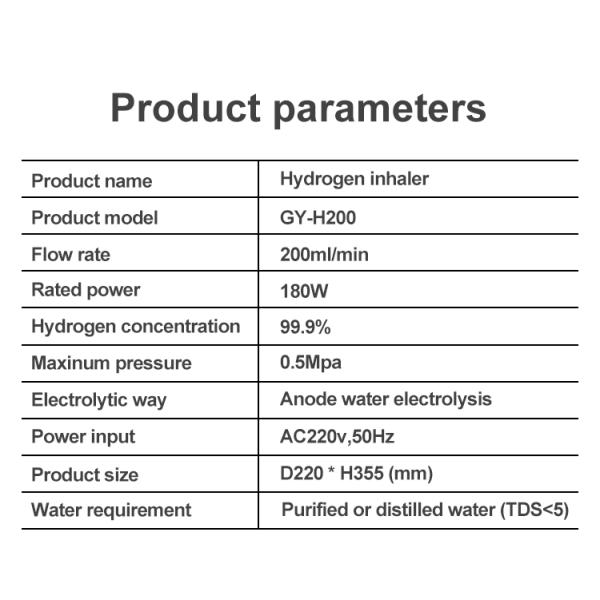 Product parameters

| Product name | Hydrogen inhaler |
|---|---|
| Product model | GY-H200 |
| Flow rate | 200ml/min |
| Rated power | 180W |
| Hydrogen concentration | 99.9% |
| Maxinum pressure | 0.5Mpa |
| Electrolytic way | Anode water electrolysis |
| Power input | AC220v,50Hz |
| Product size | D220 * H355 (mm) |
| Water requirement | Purified or distilled water (TDS<5) |